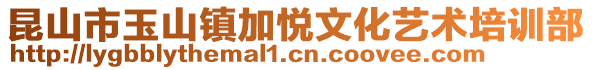 昆山市玉山镇加悦文化艺术培训部
http://lygbblythemal1.cn.coovee.com